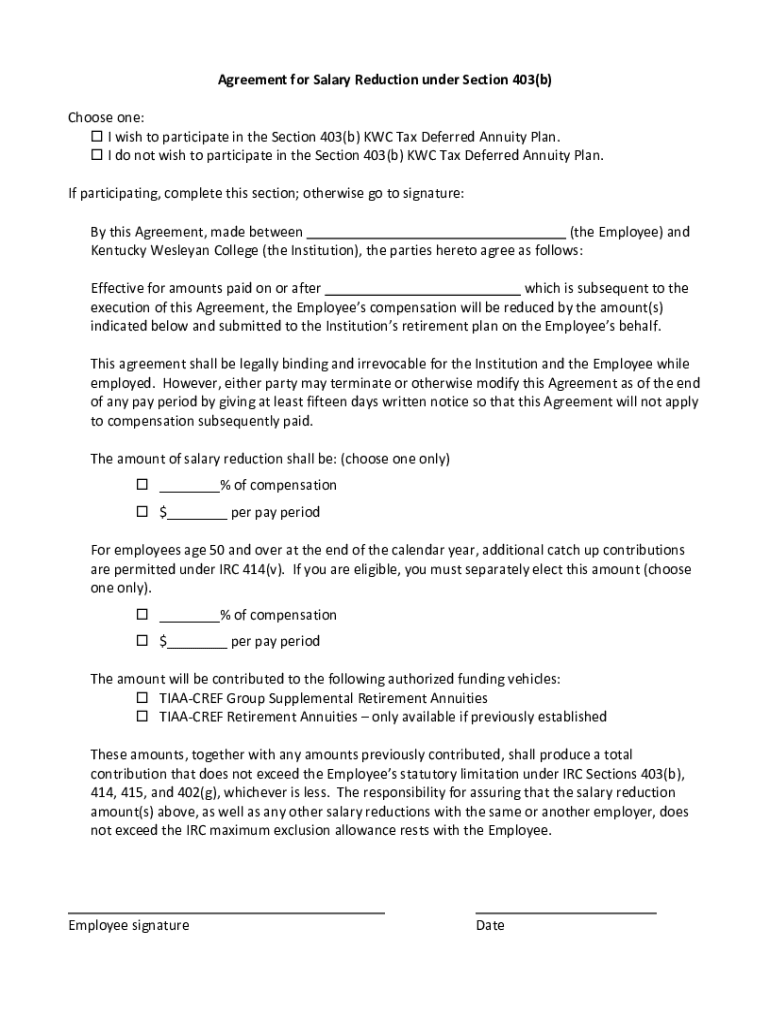 Agreement for Salary Reduction under Section 403(b)

Choose one:
☐ I wish to participate in the Section 403(b) KWC Tax Deferred Annuity Plan.
☐ I do not wish to participate in the Section 403(b) KWC Tax Deferred Annuity Plan.

If participating, complete this section; otherwise go to signature:

By this Agreement, made between ________________________________ (the Employee) and Kentucky Wesleyan College (the Institution), the parties hereto agree as follows:

Effective for amounts paid on or after ________________________ which is subsequent to the execution of this Agreement, the Employee's compensation will be reduced by the amount(s) indicated below and submitted to the Institution's retirement plan on the Employee's behalf.

This agreement shall be legally binding and irrevocable for the Institution and the Employee while employed. However, either party may terminate or otherwise modify this Agreement as of the end of any pay period by giving at least fifteen days written notice so that this Agreement will not apply to compensation subsequently paid.

The amount of salary reduction shall be: (choose one only)
☐ ________% of compensation
☐ $________ per pay period

For employees age 50 and over at the end of the calendar year, additional catch up contributions are permitted under IRC 414(v). If you are eligible, you must separately elect this amount (choose one only).
☐ ________% of compensation
☐ $________ per pay period

The amount will be contributed to the following authorized funding vehicles:
☐ TIAA-CREF Group Supplemental Retirement Annuities
☐ TIAA-CREF Retirement Annuities – only available if previously established

These amounts, together with any amounts previously contributed, shall produce a total contribution that does not exceed the Employee's statutory limitation under IRC Sections 403(b), 414, 415, and 402(g), whichever is less. The responsibility for assuring that the salary reduction amount(s) above, as well as any other salary reductions with the same or another employer, does not exceed the IRC maximum exclusion allowance rests with the Employee.

Employee signature

Date